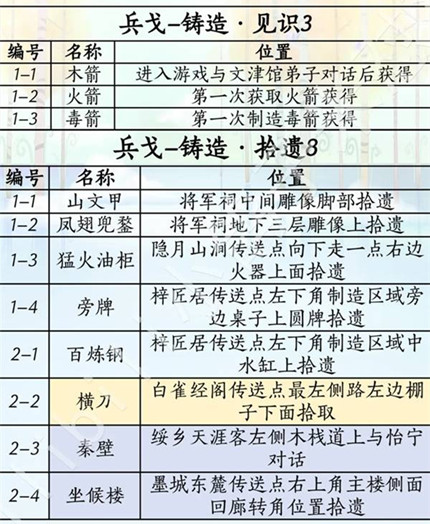 兵戈–铸造·见识3

| 编号 | 名称 | 位置 |
|---|---|---|
| 1–1 | 木箭 | 进入游戏与文津馆弟子对话后获得 |
| 1–2 | 火箭 | 第一次获取火箭获得 |
| 1–3 | 毒箭 | 第一次制造毒箭获得 |

兵戈–铸造·拾遗8

| 编号 | 名称 | 位置 |
|---|---|---|
| 1–1 | 山文甲 | 将军祠中间雕像脚部拾遗 |
| 1–2 | 凤翅兜鍪 | 将军祠地下三层雕像上拾遗 |
| 1–3 | 猛火油柜 | 隐月山涧传送点向下走一点右边火器上面拾遗 |
| 1–4 | 旁牌 | 梓匠居传送点左下角制造区域旁边桌子上圆牌拾遗 |
| 2–1 | 百炼钢 | 梓匠居传送点左下角制造区域中水缸上拾遗 |
| 2–2 | 横刀 | 白雀经阁传送点最左侧路左边棚子下面拾取 |
| 2–3 | 秦壁 | 绥乡天涯客左侧木栈道上与怡宁对话 |
| 2–4 | 坐候楼 | 墨城东麓传送点右上角主楼侧面回廊转角位置拾遗 |